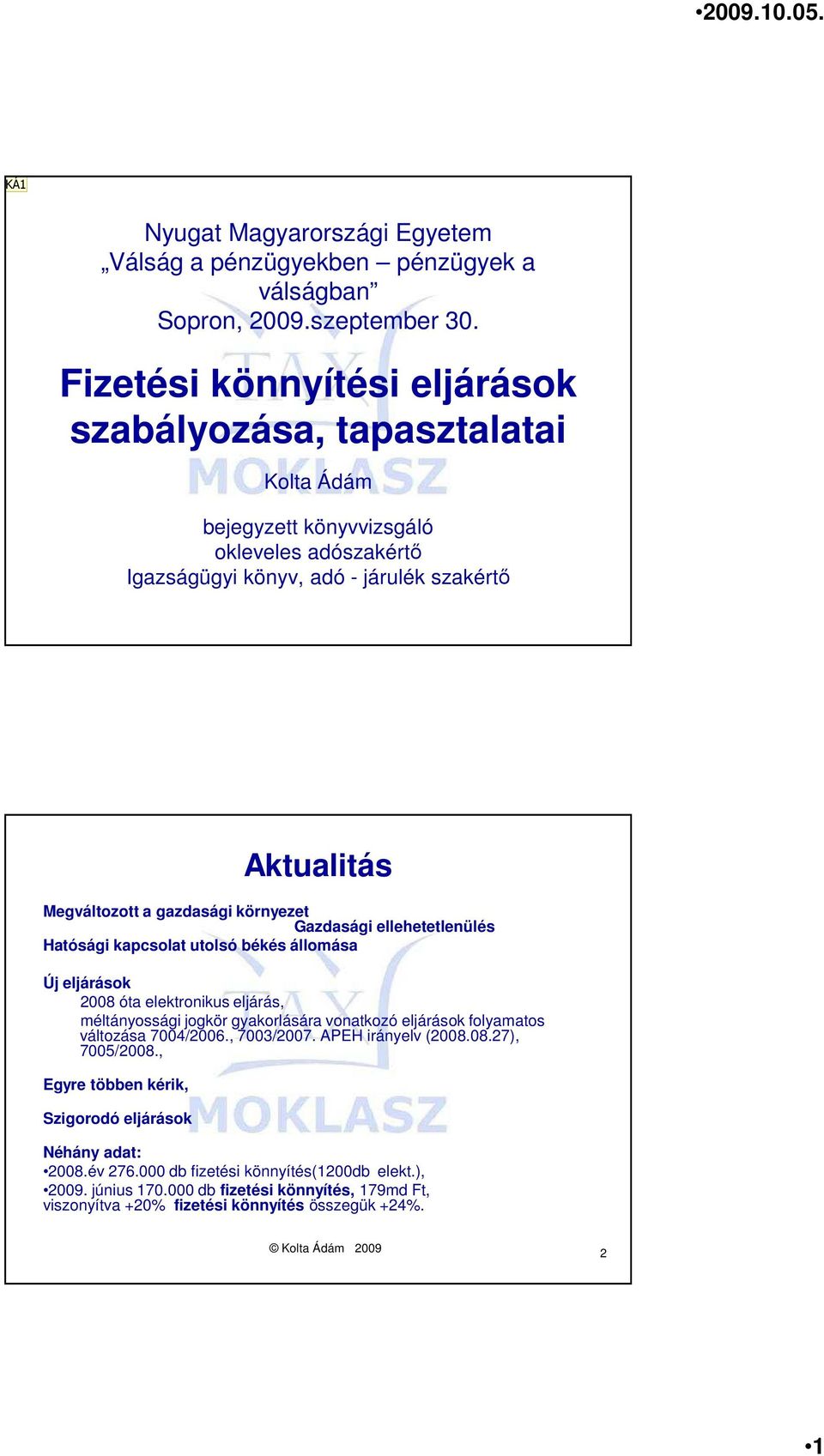 •2009.10.05.

KÁ1

Nyugat Magyarországi Egyetem
„Válság a pénzügyekben – pénzügyek a válságban”
Sopron, 2009.szeptember 30.

Fizetési könnyítési eljárások szabályozása, tapasztalatai

TAX
MOKLASZ

Kolta Ádám

bejegyzett könyvvizsgáló
okleveles adószakértő
Igazságügyi könyv, adó - járulék szakértő

Aktualitás

Megváltozott a gazdasági környezet
Gazdasági ellehetetlenülés
Hatósági kapcsolat utolsó békés állomása

Új eljárások
2008 óta elektronikus eljárás,
méltányossági jogkör gyakorlására vonatkozó eljárások folyamatos változása 7004/2006., 7003/2007. APEH irányelv (2008.08.27), 7005/2008.,

Egyre többen kérik,

Szigorodó eljárások

TAX
MOKLASZ

Néhány adat:
•2008.év 276.000 db fizetési könnyítés(1200db elekt.),
•2009. június 170.000 db fizetési könnyítés, 179md Ft, viszonyítva +20% fizetési könnyítés összegük +24%.

© Kolta Ádám 2009

2

•1